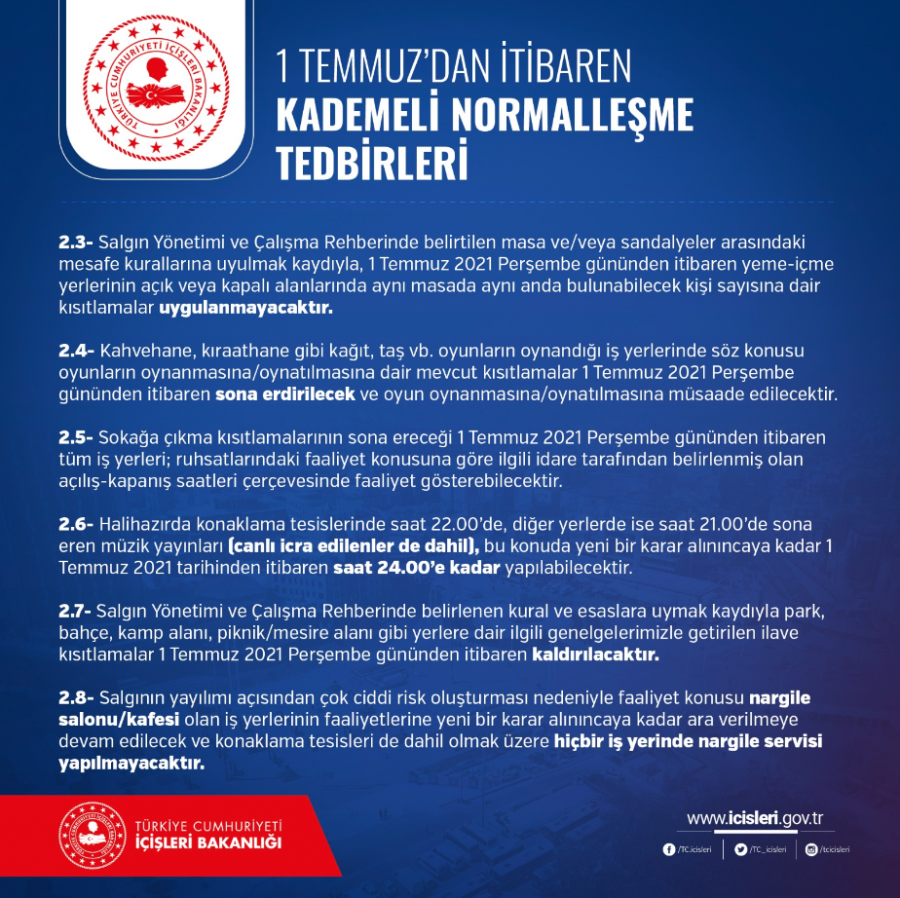 TÜRKİYE CUMHURİYETİ İÇİŞLERİ BAKANLIĞI

1 TEMMUZ'DAN İTİBAREN
KADEMELİ NORMALLEŞME
TEDBİRLERİ

2.3- Salgın Yönetimi ve Çalışma Rehberinde belirtilen masa ve/veya sandalyeler arasındaki mesafe kurallarına uyulmak kaydıyla, 1 Temmuz 2021 Perşembe gününden itibaren yeme-içme yerlerinin açık veya kapalı alanlarında aynı masada aynı anda bulunabilecek kişi sayısına dair kısıtlamalar uygulanmayacaktır.

2.4- Kahvehane, kıraathane gibi kağıt, taş vb. oyunların oynandığı iş yerlerinde söz konusu oyunların oynanmasına/oynatılmasına dair mevcut kısıtlamalar 1 Temmuz 2021 Perşembe gününden itibaren sona erdirilecek ve oyun oynanmasına/oynatılmasına müsaade edilecektir.

2.5- Sokağa çıkma kısıtlamalarının sona ereceği 1 Temmuz 2021 Perşembe gününden itibaren tüm iş yerleri; ruhsatlarındaki faaliyet konusuna göre ilgili idare tarafından belirlenmiş olan açılış-kapanış saatleri çerçevesinde faaliyet gösterebilecektir.

2.6- Halihazırda konaklama tesislerinde saat 22.00'de, diğer yerlerde ise saat 21.00'de sona eren müzik yayınları (canlı icra edilenler de dahil), bu konuda yeni bir karar alınıncaya kadar 1 Temmuz 2021 tarihinden itibaren saat 24.00'e kadar yapılabilecektir.

2.7- Salgın Yönetimi ve Çalışma Rehberinde belirlenen kural ve esaslara uymak kaydıyla park, bahçe, kamp alanı, piknik/mesire alanı gibi yerlere dair ilgili genelgelerimizle getirilen ilave kısıtlamalar 1 Temmuz 2021 Perşembe gününden itibaren kaldırılacaktır.

2.8- Salgının yayılımı açısından çok ciddi risk oluşturması nedeniyle faaliyet konusu nargile salonu/kafesi olan iş yerlerinin faaliyetlerine yeni bir karar alınıncaya kadar ara verilmeye devam edilecek ve konaklama tesisleri de dahil olmak üzere hiçbir iş yerinde nargile servisi yapılmayacaktır.

TÜRKİYE CUMHURİYETİ
İÇİŞLERİ BAKANLIĞI

www.icisleri.gov.tr
/TC.icisleri /TC_icisleri /tcicisleri